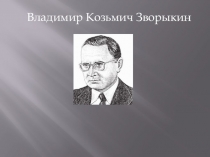 Владимир Козьмич Зворыкин